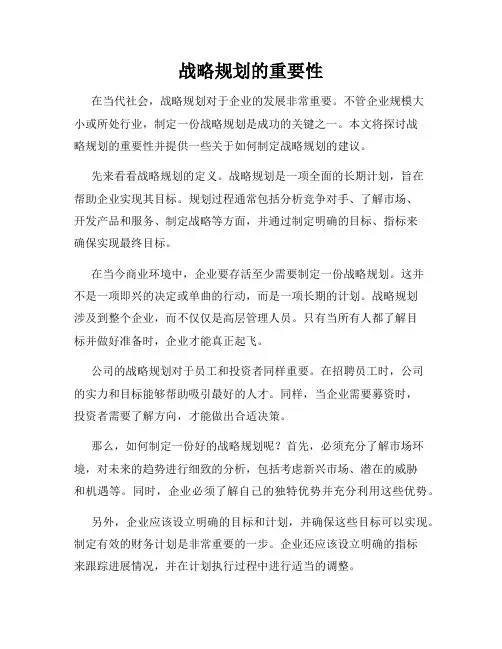 战略规划的重要性

在当代社会，战略规划对于企业的发展非常重要。不管企业规模大小或所处行业，制定一份战略规划是成功的关键之一。本文将探讨战略规划的重要性并提供一些关于如何制定战略规划的建议。

先来看看战略规划的定义。战略规划是一项全面的长期计划，旨在帮助企业实现其目标。规划过程通常包括分析竞争对手、了解市场、开发产品和服务、制定战略等方面，并通过制定明确的目标、指标来确保实现最终目标。

在当今商业环境中，企业要存活至少需要制定一份战略规划。这并不是一项即兴的决定或单曲的行动，而是一项长期的计划。战略规划涉及到整个企业，而不仅仅是高层管理人员。只有当所有人都了解目标并做好准备时，企业才能真正起飞。

公司的战略规划对于员工和投资者同样重要。在招聘员工时，公司的实力和目标能够帮助吸引最好的人才。同样，当企业需要募资时，投资者需要了解方向，才能做出合适决策。

那么，如何制定一份好的战略规划呢？首先，必须充分了解市场环境，对未来的趋势进行细致的分析，包括考虑新兴市场、潜在的威胁和机遇等。同时，企业必须了解自己的独特优势并充分利用这些优势。

另外，企业应该设立明确的目标和计划，并确保这些目标可以实现。制定有效的财务计划是非常重要的一步。企业还应该设立明确的指标来跟踪进展情况，并在计划执行过程中进行适当的调整。